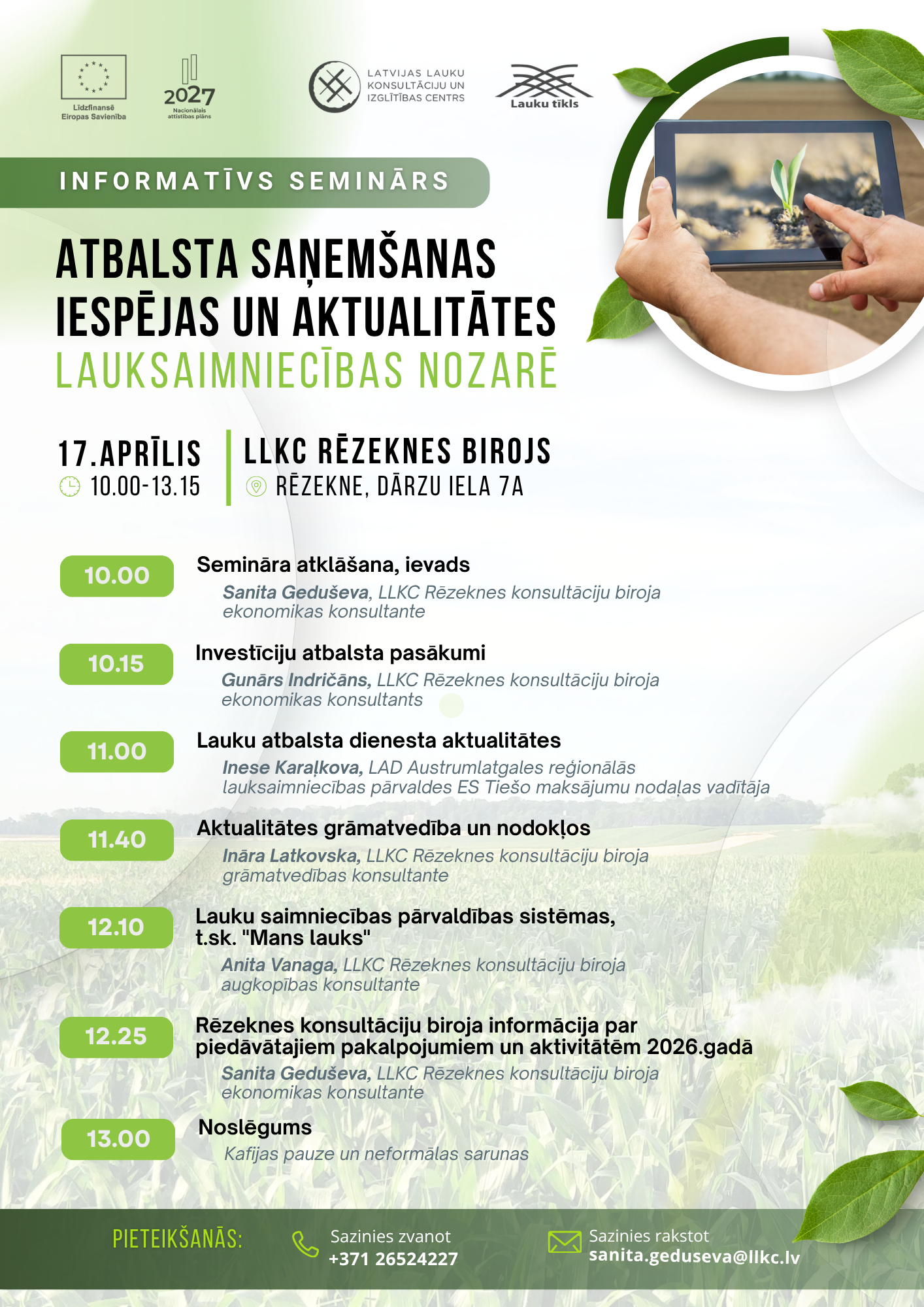 Līdzfinansē Eiropas Savienība

2027 Nacionālais attīstības plāns

LATVIJAS LAUKU KONSULTĀCIJU UN IZGLĪTĪBAS CENTRS

Lauku tīkls

INFORMATĪVS SEMINĀRS

ATBALSTA SAŅEMŠANAS IESPĒJAS UN AKTUALITĀTES LAUKSAIMNIECĪBAS NOZARĒ

17.APRĪLIS
10.00-13.15

LLKC RĒZEKNES BIROJS
RĒZEKNE, DĀRZU IELA 7A

10.00 Semināra atklāšana, ievads
Sanita Geduševa, LLKC Rēzeknes konsultāciju biroja ekonomikas konsultante

10.15 Investīciju atbalsta pasākumi
Gunārs Indričāns, LLKC Rēzeknes konsultāciju biroja ekonomikas konsultants

11.00 Lauku atbalsta dienesta aktualitātes
Inese Karaļkova, LAD Austrumlatgales reģionālās lauksaimniecības pārvaldes ES Tiešo maksājumu nodaļas vadītāja

11.40 Aktualitātes grāmatvedība un nodokļos
Ināra Latkovska, LLKC Rēzeknes konsultāciju biroja grāmatvedības konsultante

12.10 Lauku saimniecības pārvaldības sistēmas, t.sk. "Mans lauks"
Anita Vanaga, LLKC Rēzeknes konsultāciju biroja augkopības konsultante

12.25 Rēzeknes konsultāciju biroja informācija par piedāvātajiem pakalpojumiem un aktivitātēm 2026.gadā
Sanita Geduševa, LLKC Rēzeknes konsultāciju biroja ekonomikas konsultante

13.00 Noslēgums
Kafijas pauze un neformālas sarunas

PIETEIKŠANĀS:

Sazinies zvanot
+371 26524227

Sazinies rakstot
sanita.geduseva@llkc.lv